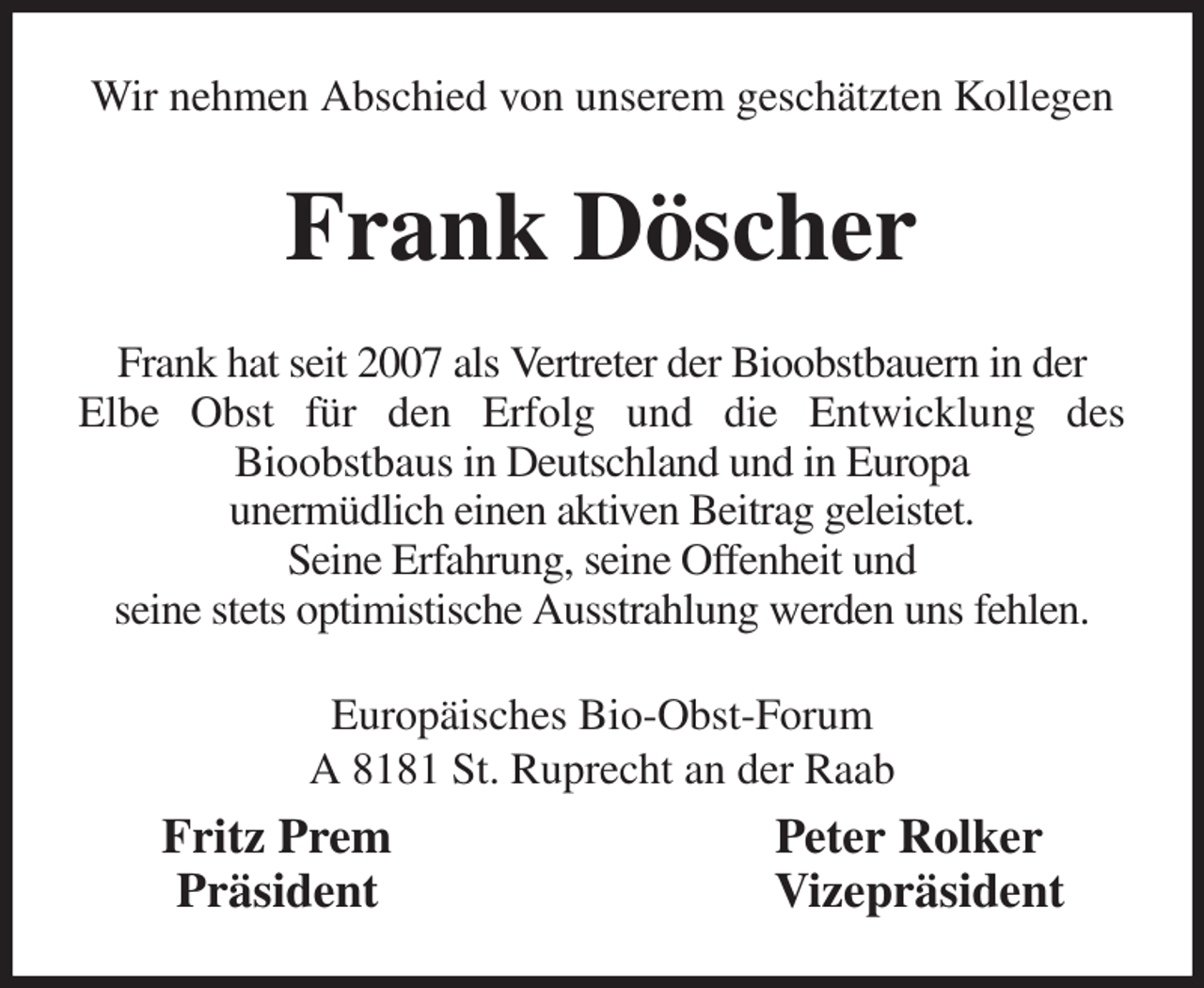 Wir nehmen Abschied von unserem geschätzten Kollegen

Frank Döscher

Frank hat seit 2007 als Vertreter der Bioobstbauern in der Elbe Obst für den Erfolg und die Entwicklung des Bioobstbaus in Deutschland und in Europa unermüdlich einen aktiven Beitrag geleistet.
Seine Erfahrung, seine Offenheit und seine stets optimistische Ausstrahlung werden uns fehlen.

Europäisches Bio-Obst-Forum
A 8181 St. Ruprecht an der Raab

Fritz Prem
Präsident

Peter Rolker
Vizepräsident